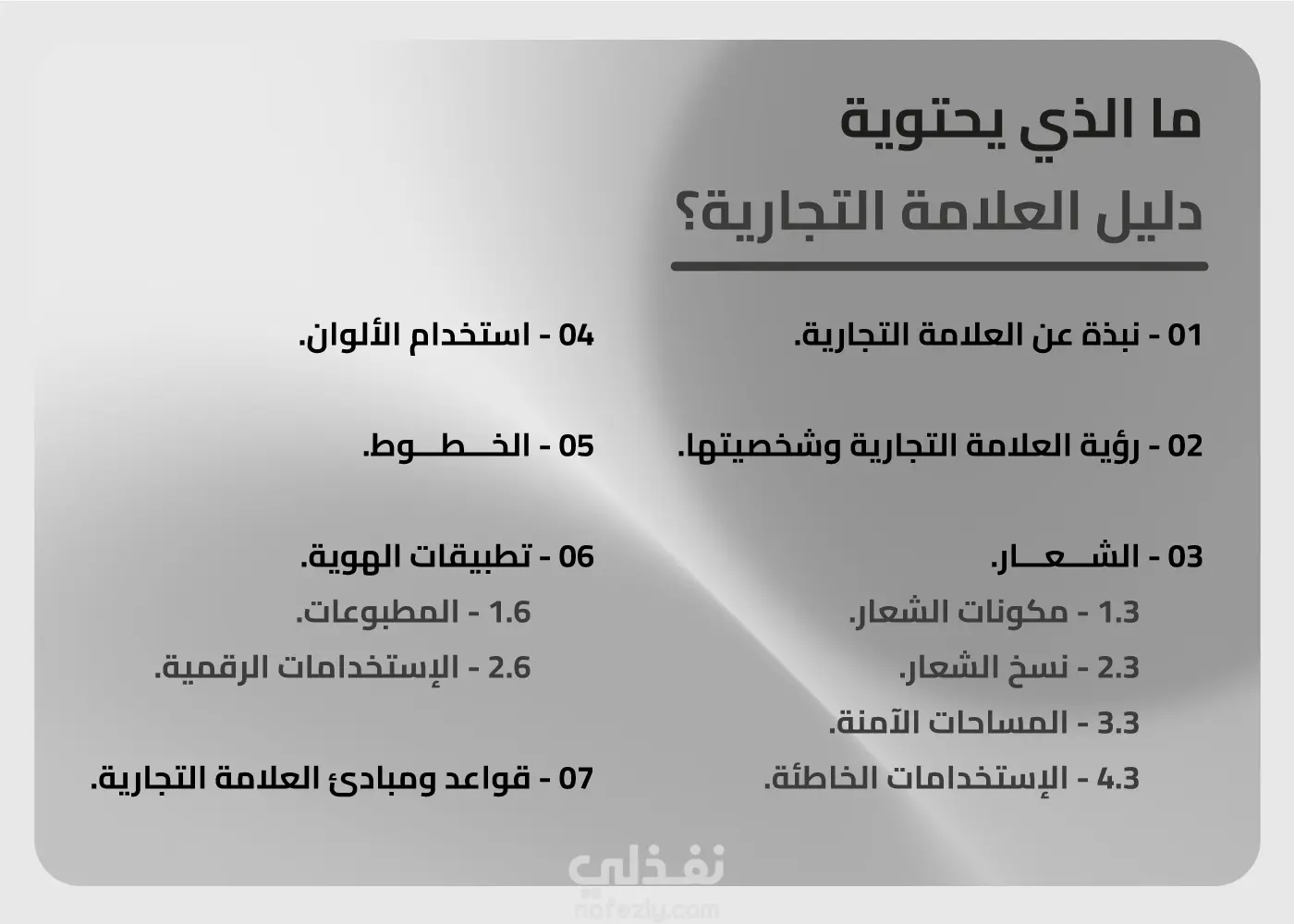 ما الذي يحتوية
دليل العلامة التجارية؟

01 - نبذة عن العلامة التجارية.

02 - رؤية العلامة التجارية وشخصيتها.

03 - الشـــعـــار.
1.3 - مكونات الشعار.
2.3 - نسخ الشعار.
3.3 - المساحات الآمنة.
4.3 - الإستخدامات الخاطئة.

04 - استخدام الألوان.

05 - الخـــطـــوط.

06 - تطبيقات الهوية.
1.6 - المطبوعات.
2.6 - الإستخدامات الرقمية.

07 - قواعد ومبادئ العلامة التجارية.

نفذلي
nafezly.com